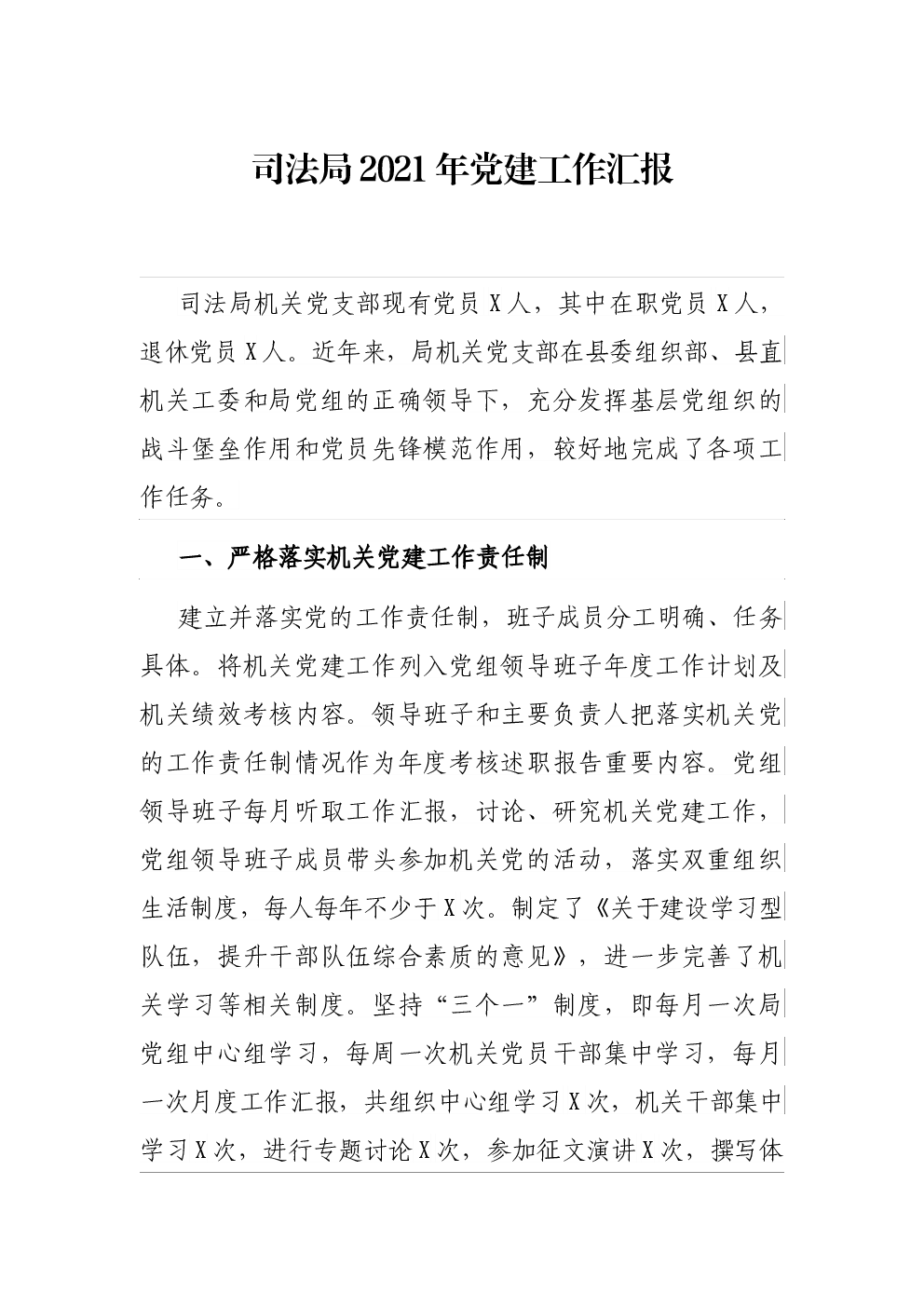 司法局2021年党建工作汇报

司法局机关党支部现有党员X人，其中在职党员X人，退休党员X人。近年来，局机关党支部在县委组织部、县直机关工委和局党组的正确领导下，充分发挥基层党组织的战斗堡垒作用和党员先锋模范作用，较好地完成了各项工作任务。

一、严格落实机关党建工作责任制

建立并落实党的工作责任制，班子成员分工明确、任务具体。将机关党建工作列入党组领导班子年度工作计划及机关绩效考核内容。领导班子和主要负责人把落实机关党的工作责任制情况作为年度考核述职报告重要内容。党组领导班子每月听取工作汇报，讨论、研究机关党建工作，党组领导班子成员带头参加机关党的活动，落实双重组织生活制度，每人每年不少于X次。制定了《关于建设学习型队伍，提升干部队伍综合素质的意见》，进一步完善了机关学习等相关制度。坚持“三个一”制度，即每月一次局党组中心组学习，每周一次机关党员干部集中学习，每月一次月度工作汇报，共组织中心组学习X次，机关干部集中学习X次，进行专题讨论X次，参加征文演讲X次，撰写体